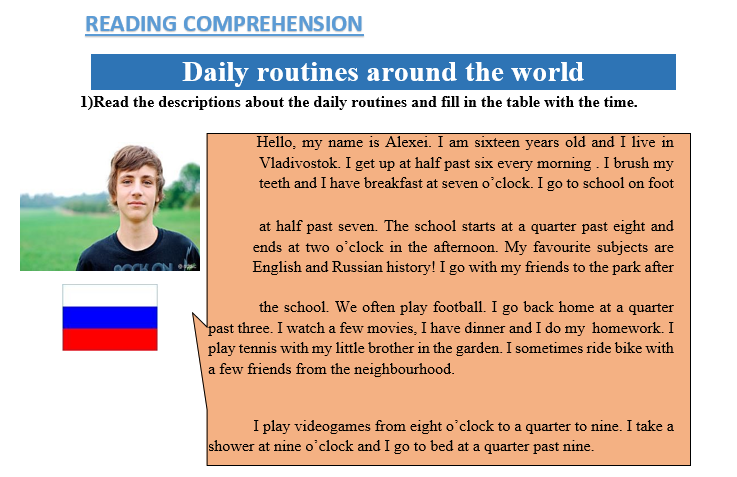 READING COMPREHENSION

Daily routines around the world

1)Read the descriptions about the daily routines and fill in the table with the time.

Hello, my name is Alexei. I am sixteen years old and I live in Vladivostok. I get up at half past six every morning . I brush my teeth and I have breakfast at seven o'clock. I go to school on foot

at half past seven. The school starts at a quarter past eight and ends at two o'clock in the afternoon. My favourite subjects are English and Russian history! I go with my friends to the park after

the school. We often play football. I go back home at a quarter past three. I watch a few movies, I have dinner and I do my homework. I play tennis with my little brother in the garden. I sometimes ride bike with a few friends from the neighbourhood.

I play videogames from eight o'clock to a quarter to nine. I take a shower at nine o'clock and I go to bed at a quarter past nine.